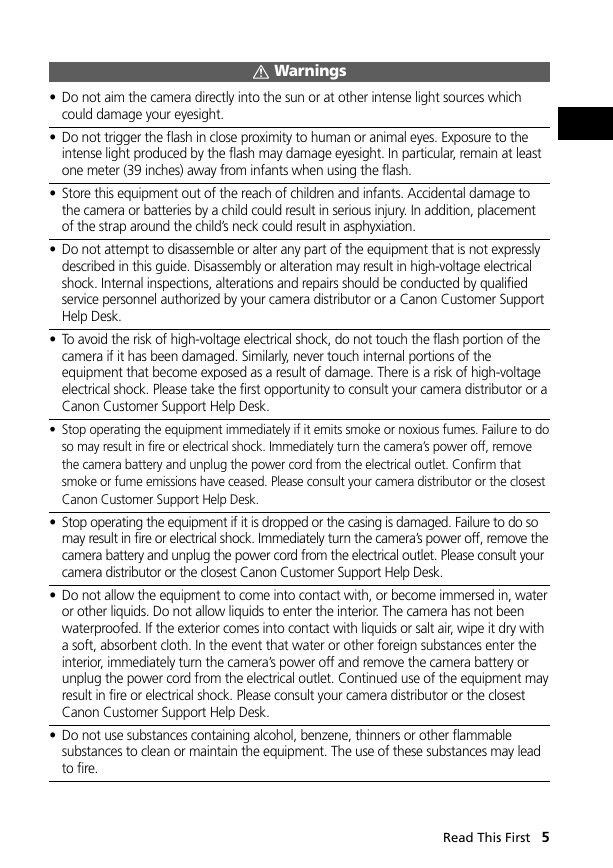 ⚠ Warnings

• Do not aim the camera directly into the sun or at other intense light sources which could damage your eyesight.

• Do not trigger the flash in close proximity to human or animal eyes. Exposure to the intense light produced by the flash may damage eyesight. In particular, remain at least one meter (39 inches) away from infants when using the flash.

• Store this equipment out of the reach of children and infants. Accidental damage to the camera or batteries by a child could result in serious injury. In addition, placement of the strap around the child's neck could result in asphyxiation.

• Do not attempt to disassemble or alter any part of the equipment that is not expressly described in this guide. Disassembly or alteration may result in high-voltage electrical shock. Internal inspections, alterations and repairs should be conducted by qualified service personnel authorized by your camera distributor or a Canon Customer Support Help Desk.

• To avoid the risk of high-voltage electrical shock, do not touch the flash portion of the camera if it has been damaged. Similarly, never touch internal portions of the equipment that become exposed as a result of damage. There is a risk of high-voltage electrical shock. Please take the first opportunity to consult your camera distributor or a Canon Customer Support Help Desk.

• Stop operating the equipment immediately if it emits smoke or noxious fumes. Failure to do so may result in fire or electrical shock. Immediately turn the camera's power off, remove the camera battery and unplug the power cord from the electrical outlet. Confirm that smoke or fume emissions have ceased. Please consult your camera distributor or the closest Canon Customer Support Help Desk.

• Stop operating the equipment if it is dropped or the casing is damaged. Failure to do so may result in fire or electrical shock. Immediately turn the camera's power off, remove the camera battery and unplug the power cord from the electrical outlet. Please consult your camera distributor or the closest Canon Customer Support Help Desk.

• Do not allow the equipment to come into contact with, or become immersed in, water or other liquids. Do not allow liquids to enter the interior. The camera has not been waterproofed. If the exterior comes into contact with liquids or salt air, wipe it dry with a soft, absorbent cloth. In the event that water or other foreign substances enter the interior, immediately turn the camera's power off and remove the camera battery or unplug the power cord from the electrical outlet. Continued use of the equipment may result in fire or electrical shock. Please consult your camera distributor or the closest Canon Customer Support Help Desk.

• Do not use substances containing alcohol, benzene, thinners or other flammable substances to clean or maintain the equipment. The use of these substances may lead to fire.

Read This First 5